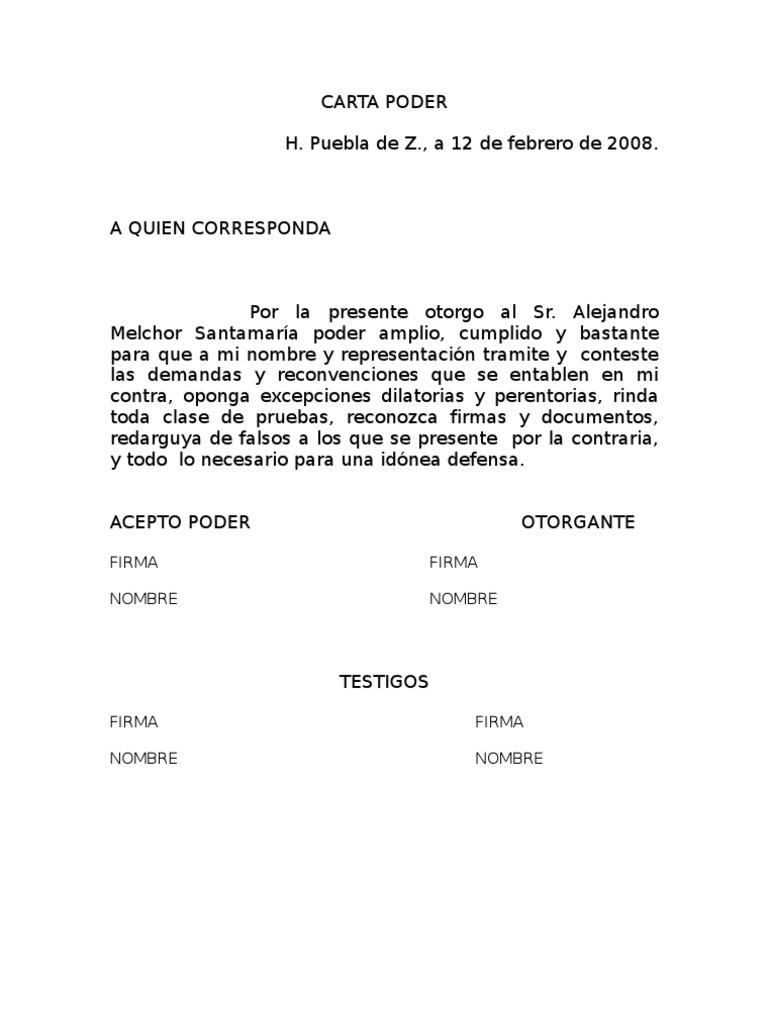 CARTA PODER

H. Puebla de Z., a 12 de febrero de 2008.

A QUIEN CORRESPONDA

Por la presente otorgo al Sr. Alejandro Melchor Santamaría poder amplio, cumplido y bastante para que a mi nombre y representación tramite y conteste las demandas y reconvenciones que se entablen en mi contra, oponga excepciones dilatorias y perentorias, rinda toda clase de pruebas, reconozca firmas y documentos, redarguya de falsos a los que se presente por la contraria, y todo lo necesario para una idónea defensa.

ACEPTO PODER

FIRMA

NOMBRE

OTORGANTE

FIRMA

NOMBRE

TESTIGOS

FIRMA

NOMBRE

FIRMA

NOMBRE